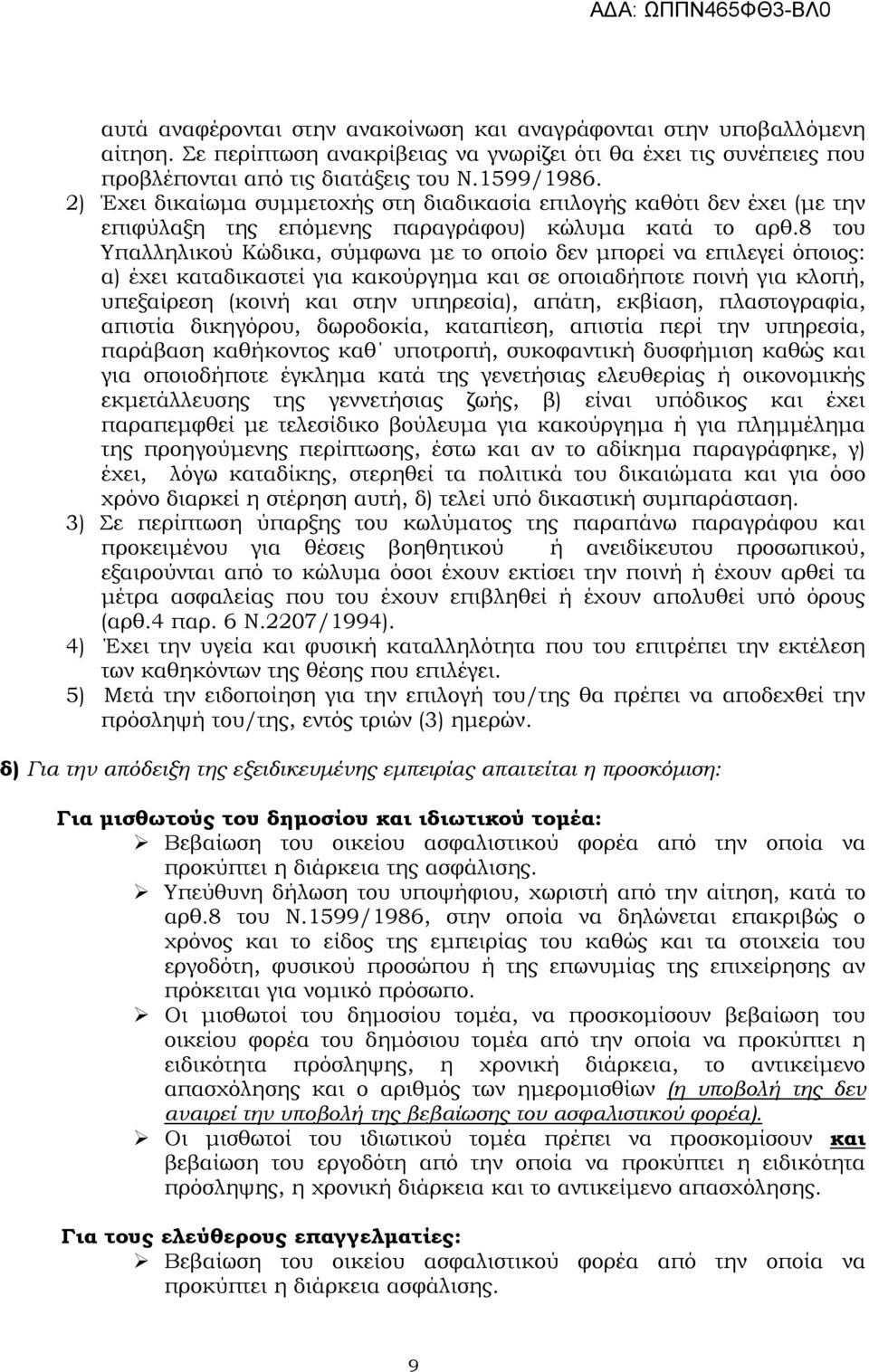 ΑΔΑ: ΩΠΠΝ465ΦΘ3-ΒΛ0

αυτά αναφέρονται στην ανακοίνωση και αναγράφονται στην υποβαλλόμενη αίτηση. Σε περίπτωση ανακρίβειας να γνωρίζει ότι θα έχει τις συνέπειες που προβλέπονται από τις διατάξεις του Ν.1599/1986.
2) Έχει δικαίωμα συμμετοχής στη διαδικασία επιλογής καθότι δεν έχει (με την επιφύλαξη της επόμενης παραγράφου) κώλυμα κατά το αρθ.8 του Υπαλληλικού Κώδικα, σύμφωνα με το οποίο δεν μπορεί να επιλεγεί όποιος: α) έχει καταδικαστεί για κακούργημα και σε οποιαδήποτε ποινή για κλοπή, υπεξαίρεση (κοινή και στην υπηρεσία), απάτη, εκβίαση, πλαστογραφία, απιστία δικηγόρου, δωροδοκία, καταπίεση, απιστία περί την υπηρεσία, παράβαση καθήκοντος καθ΄ υποτροπή, συκοφαντική δυσφήμιση καθώς και για οποιοδήποτε έγκλημα κατά της γενετήσιας ελευθερίας ή οικονομικής εκμετάλλευσης της γεννετήσιας ζωής, β) είναι υπόδικος και έχει παραπεμφθεί με τελεσίδικο βούλευμα για κακούργημα ή για πλημμέλημα της προηγούμενης περίπτωσης, έστω και αν το αδίκημα παραγράφηκε, γ) έχει, λόγω καταδίκης, στερηθεί τα πολιτικά του δικαιώματα και για όσο χρόνο διαρκεί η στέρηση αυτή, δ) τελεί υπό δικαστική συμπαράσταση.
3) Σε περίπτωση ύπαρξης του κωλύματος της παραπάνω παραγράφου και προκειμένου για θέσεις βοηθητικού ή ανειδίκευτου προσωπικού, εξαιρούνται από το κώλυμα όσοι έχουν εκτίσει την ποινή ή έχουν αρθεί τα μέτρα ασφαλείας που του έχουν επιβληθεί ή έχουν απολυθεί υπό όρους (αρθ.4 παρ. 6 Ν.2207/1994).
4) Έχει την υγεία και φυσική καταλληλότητα που του επιτρέπει την εκτέλεση των καθηκόντων της θέσης που επιλέγει.
5) Μετά την ειδοποίηση για την επιλογή του/της θα πρέπει να αποδεχθεί την πρόσληψή του/της, εντός τριών (3) ημερών.

δ) Για την απόδειξη της εξειδικευμένης εμπειρίας απαιτείται η προσκόμιση:

Για μισθωτούς του δημοσίου και ιδιωτικού τομέα:
➢ Βεβαίωση του οικείου ασφαλιστικού φορέα από την οποία να προκύπτει η διάρκεια της ασφάλισης.
➢ Υπεύθυνη δήλωση του υποψήφιου, χωριστή από την αίτηση, κατά το αρθ.8 του Ν.1599/1986, στην οποία να δηλώνεται επακριβώς ο χρόνος και το είδος της εμπειρίας του καθώς και τα στοιχεία του εργοδότη, φυσικού προσώπου ή της επωνυμίας της επιχείρησης αν πρόκειται για νομικό πρόσωπο.
➢ Οι μισθωτοί του δημοσίου τομέα, να προσκομίσουν βεβαίωση του οικείου φορέα του δημόσιου τομέα από την οποία να προκύπτει η ειδικότητα πρόσληψης, η χρονική διάρκεια, το αντικείμενο απασχόλησης και ο αριθμός των ημερομισθίων (η υποβολή της δεν αναιρεί την υποβολή της βεβαίωσης του ασφαλιστικού φορέα).
➢ Οι μισθωτοί του ιδιωτικού τομέα πρέπει να προσκομίσουν και βεβαίωση του εργοδότη από την οποία να προκύπτει η ειδικότητα πρόσληψης, η χρονική διάρκεια και το αντικείμενο απασχόλησης.

Για τους ελεύθερους επαγγελματίες:
➢ Βεβαίωση του οικείου ασφαλιστικού φορέα από την οποία να προκύπτει η διάρκεια ασφάλισης.

9